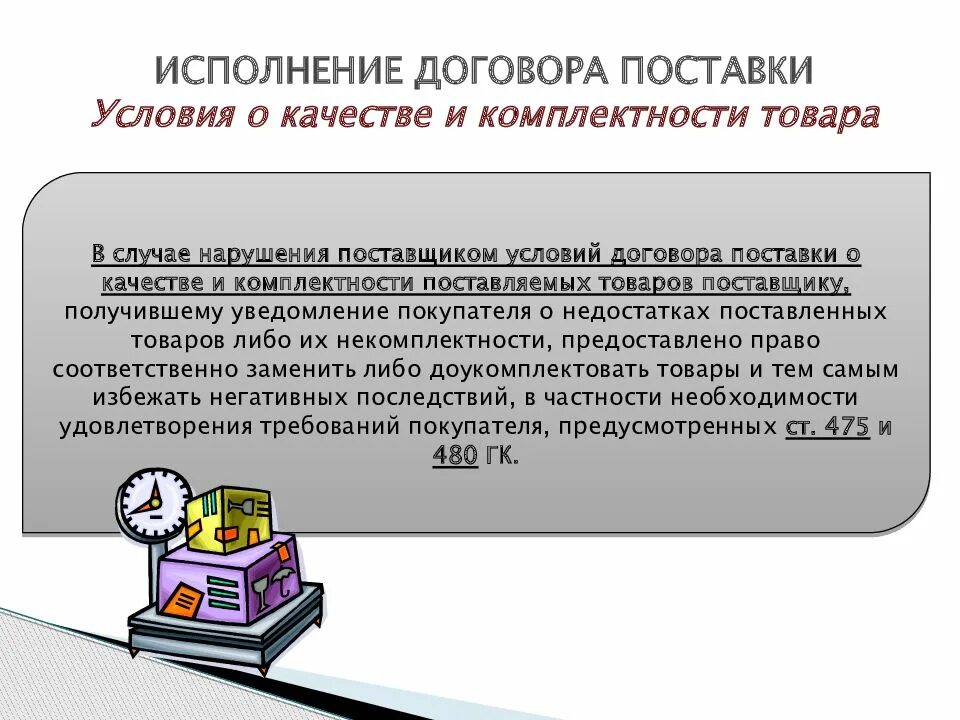 ИСПОЛНЕНИЕ ДОГОВОРА ПОСТАВКИ
Условия о качестве и комплектности товара

В случае нарушения поставщиком условий договора поставки о качестве и комплектности поставляемых товаров поставщику, получившему уведомление покупателя о недостатках поставленных товаров либо их некомплектности, предоставлено право соответственно заменить либо доукомплектовать товары и тем самым избежать негативных последствий, в частности необходимости удовлетворения требований покупателя, предусмотренных ст. 475 и 480 ГК.